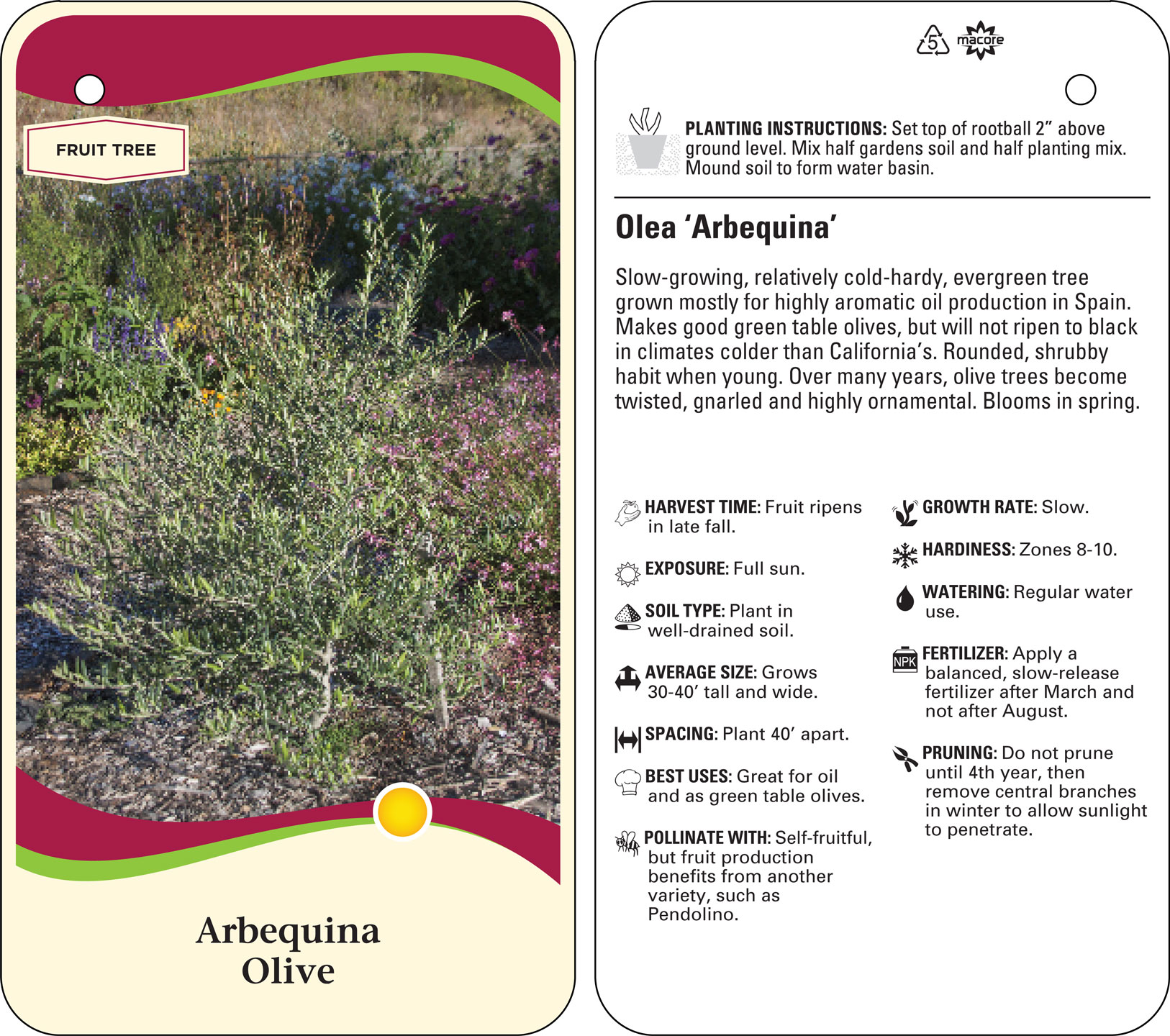 FRUIT TREE

Arbequina Olive

5 macore

PLANTING INSTRUCTIONS: Set top of rootball 2" above ground level. Mix half gardens soil and half planting mix. Mound soil to form water basin.

Olea 'Arbequina'

Slow-growing, relatively cold-hardy, evergreen tree grown mostly for highly aromatic oil production in Spain. Makes good green table olives, but will not ripen to black in climates colder than California's. Rounded, shrubby habit when young. Over many years, olive trees become twisted, gnarled and highly ornamental. Blooms in spring.

HARVEST TIME: Fruit ripens in late fall.

EXPOSURE: Full sun.

SOIL TYPE: Plant in well-drained soil.

AVERAGE SIZE: Grows 30-40' tall and wide.

SPACING: Plant 40' apart.

BEST USES: Great for oil and as green table olives.

POLLINATE WITH: Self-fruitful, but fruit production benefits from another variety, such as Pendolino.

GROWTH RATE: Slow.

HARDINESS: Zones 8-10.

WATERING: Regular water use.

NPK FERTILIZER: Apply a balanced, slow-release fertilizer after March and not after August.

PRUNING: Do not prune until 4th year, then remove central branches in winter to allow sunlight to penetrate.